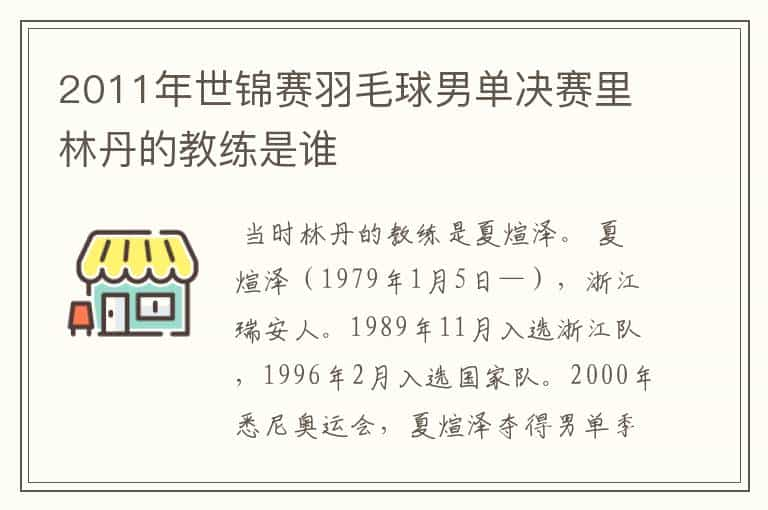 2011年世锦赛羽毛球男单决赛里林丹的教练是谁

当时林丹的教练是夏煊泽。 夏煊泽（1979年1月5日—），浙江瑞安人。1989年11月入选浙江队，1996年2月入选国家队。2000年悉尼奥运会，夏煊泽夺得男单季